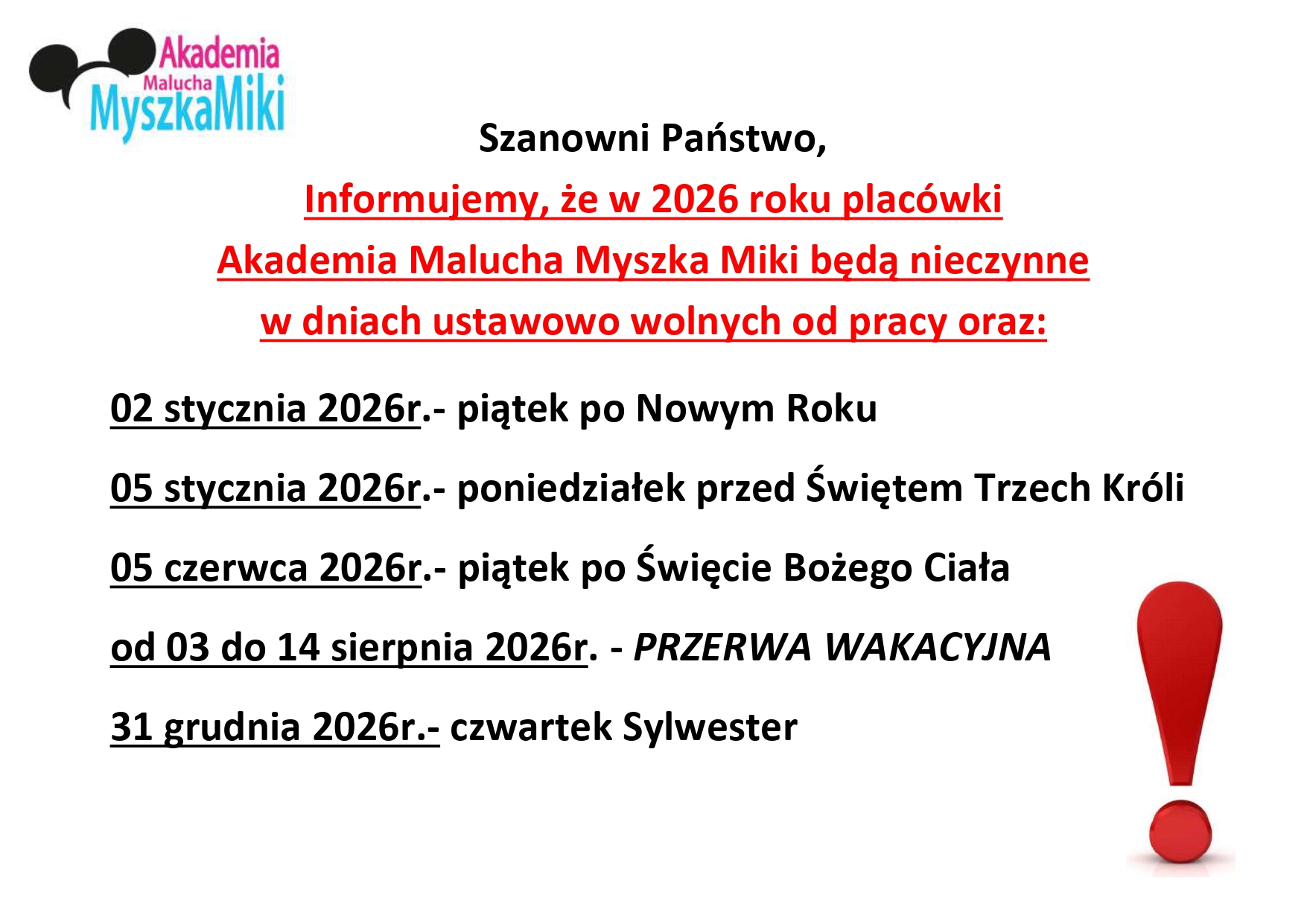 Akademia Malucha MyszkaMiki

Szanowni Państwo,

Informujemy, że w 2026 roku placówki Akademia Malucha Myszka Miki będą nieczynne w dniach ustawowo wolnych od pracy oraz:

02 stycznia 2026r.- piątek po Nowym Roku

05 stycznia 2026r.- poniedziałek przed Świętem Trzech Króli

05 czerwca 2026r.- piątek po Święcie Bożego Ciała

od 03 do 14 sierpnia 2026r. - PRZERWA WAKACYJNA

31 grudnia 2026r.- czwartek Sylwester